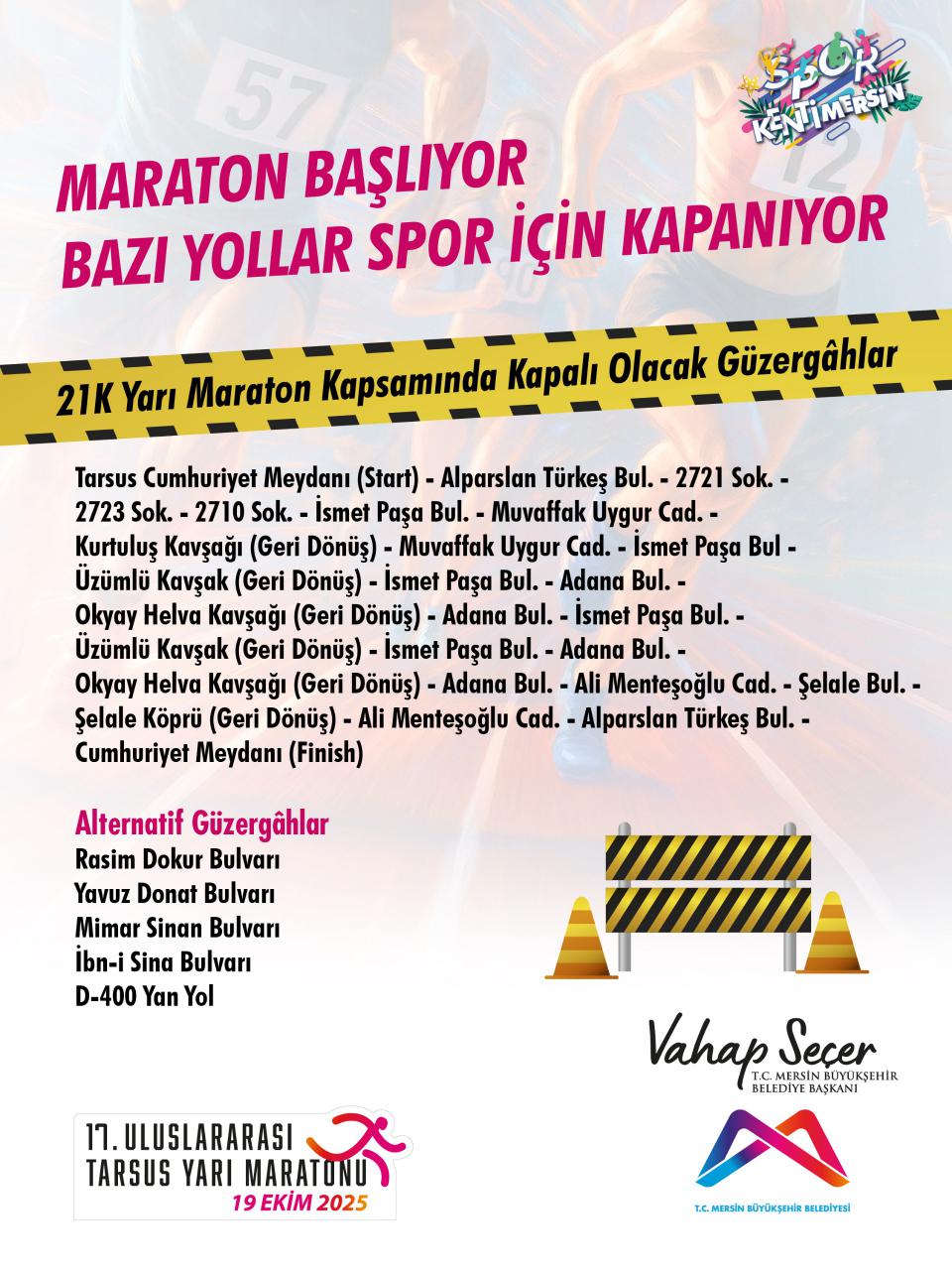 SPOR KENTİMERSİN

MARATON BAŞLIYOR
BAZI YOLLAR SPOR İÇİN KAPANIYOR

21K Yarı Maraton Kapsamında Kapalı Olacak Güzergâhlar

Tarsus Cumhuriyet Meydanı (Start) - Alparslan Türkeş Bul. - 2721 Sok. - 2723 Sok. - 2710 Sok. - İsmet Paşa Bul. - Muvaffak Uygur Cad. - Kurtuluş Kavşağı (Geri Dönüş) - Muvaffak Uygur Cad. - İsmet Paşa Bul - Üzümlü Kavşak (Geri Dönüş) - İsmet Paşa Bul. - Adana Bul. - Okyay Helva Kavşağı (Geri Dönüş) - Adana Bul. - İsmet Paşa Bul. - Üzümlü Kavşak (Geri Dönüş) - İsmet Paşa Bul. - Adana Bul. - Okyay Helva Kavşağı (Geri Dönüş) - Adana Bul. - Ali Menteşoğlu Cad. - Şelale Bul. - Şelale Köprü (Geri Dönüş) - Ali Menteşoğlu Cad. - Alparslan Türkeş Bul. - Cumhuriyet Meydanı (Finish)

Alternatif Güzergâhlar
Rasim Dokur Bulvarı
Yavuz Donat Bulvarı
Mimar Sinan Bulvarı
İbn-i Sina Bulvarı
D-400 Yan Yol

Vahap Seçer
T.C. MERSİN BÜYÜKŞEHİR BELEDİYE BAŞKANI

17. ULUSLARARASI
TARSUS YARI MARATONU
19 EKİM 2025

T.C. MERSİN BÜYÜKŞEHİR BELEDİYESİ